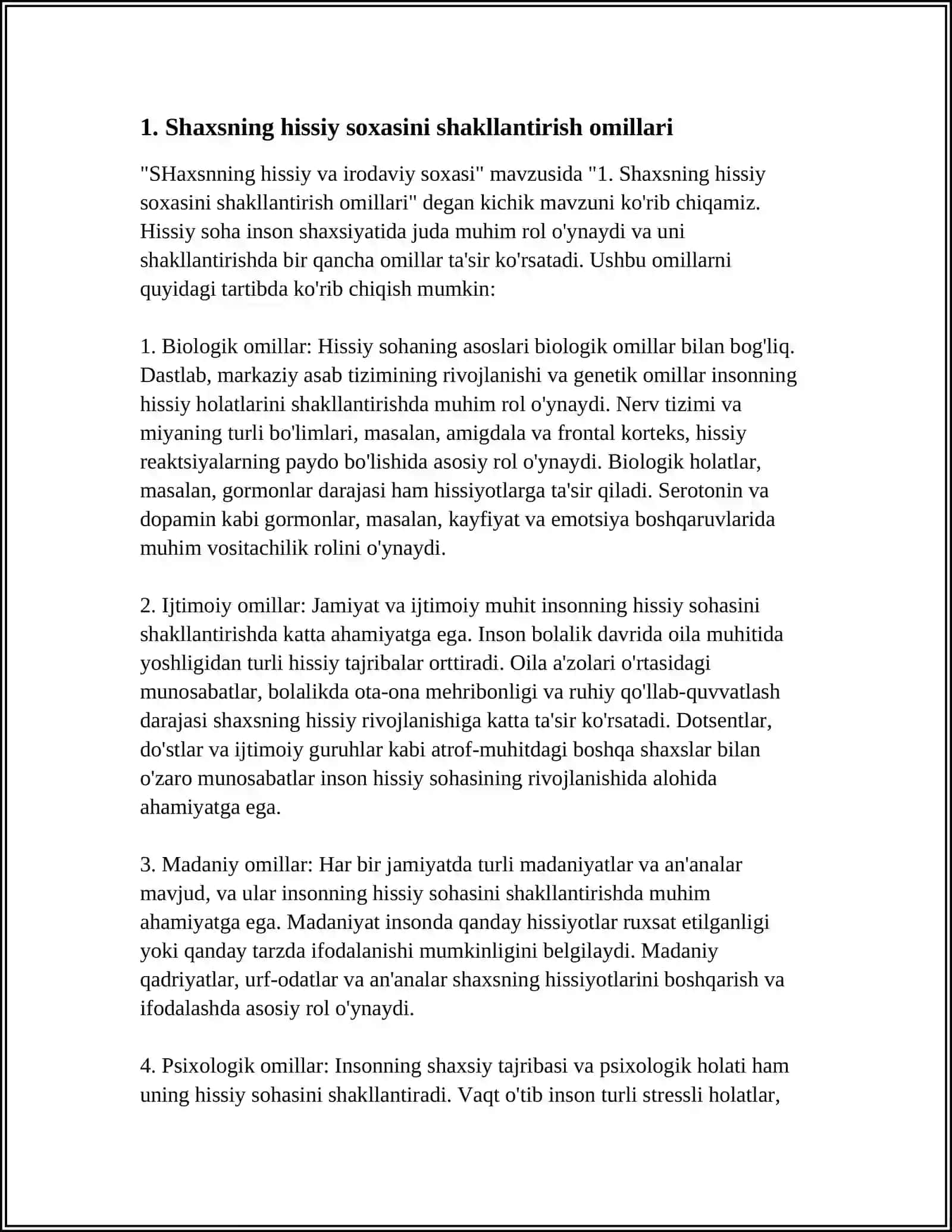 1. Shaxsning hissiy soxasini shakllantirish omillari

"SHaxsnning hissiy va irodaviy soxasi" mavzusida "1. Shaxsning hissiy soxasini shakllantirish omillari" degan kichik mavzuni ko'rib chiqamiz. Hissiy soha inson shaxsiyatida juda muhim rol o'ynaydi va uni shakllantirishda bir qancha omillar ta'sir ko'rsatadi. Ushbu omillarni quyidagi tartibda ko'rib chiqish mumkin:

1. Biologik omillar: Hissiy sohaning asoslari biologik omillar bilan bog'liq. Dastlab, markaziy asab tizimining rivojlanishi va genetik omillar insonning hissiy holatlarini shakllantirishda muhim rol o'ynaydi. Nerv tizimi va miyaning turli bo'limlari, masalan, amigdala va frontal korteks, hissiy reaktsiyalarning paydo bo'lishida asosiy rol o'ynaydi. Biologik holatlar, masalan, gormonlar darajasi ham hissiyotlarga ta'sir qiladi. Serotonin va dopamin kabi gormonlar, masalan, kayfiyat va emotsiya boshqaruvlarida muhim vositachilik rolini o'ynaydi.

2. Ijtimoiy omillar: Jamiyat va ijtimoiy muhit insonning hissiy sohasini shakllantirishda katta ahamiyatga ega. Inson bolalik davrida oila muhitida yoshligidan turli hissiy tajribalar orttiradi. Oila a'zolari o'rtasidagi munosabatlar, bolalikda ota-ona mehribonligi va ruhiy qo'llab-quvvatlash darajasi shaxsning hissiy rivojlanishiga katta ta'sir ko'rsatadi. Dotsentlar, do'stlar va ijtimoiy guruhlar kabi atrof-muhitdagi boshqa shaxslar bilan o'zaro munosabatlar inson hissiy sohasining rivojlanishida alohida ahamiyatga ega.

3. Madaniy omillar: Har bir jamiyatda turli madaniyatlar va an'analar mavjud, va ular insonning hissiy sohasini shakllantirishda muhim ahamiyatga ega. Madaniyat insonda qanday hissiyotlar ruxsat etilganligi yoki qanday tarzda ifodalanishi mumkinligini belgilaydi. Madaniy qadriyatlar, urf-odatlar va an'analar shaxsning hissiyotlarini boshqarish va ifodalashda asosiy rol o'ynaydi.

4. Psixologik omillar: Insonning shaxsiy tajribasi va psixologik holati ham uning hissiy sohasini shakllantiradi. Vaqt o'tib inson turli stressli holatlar,